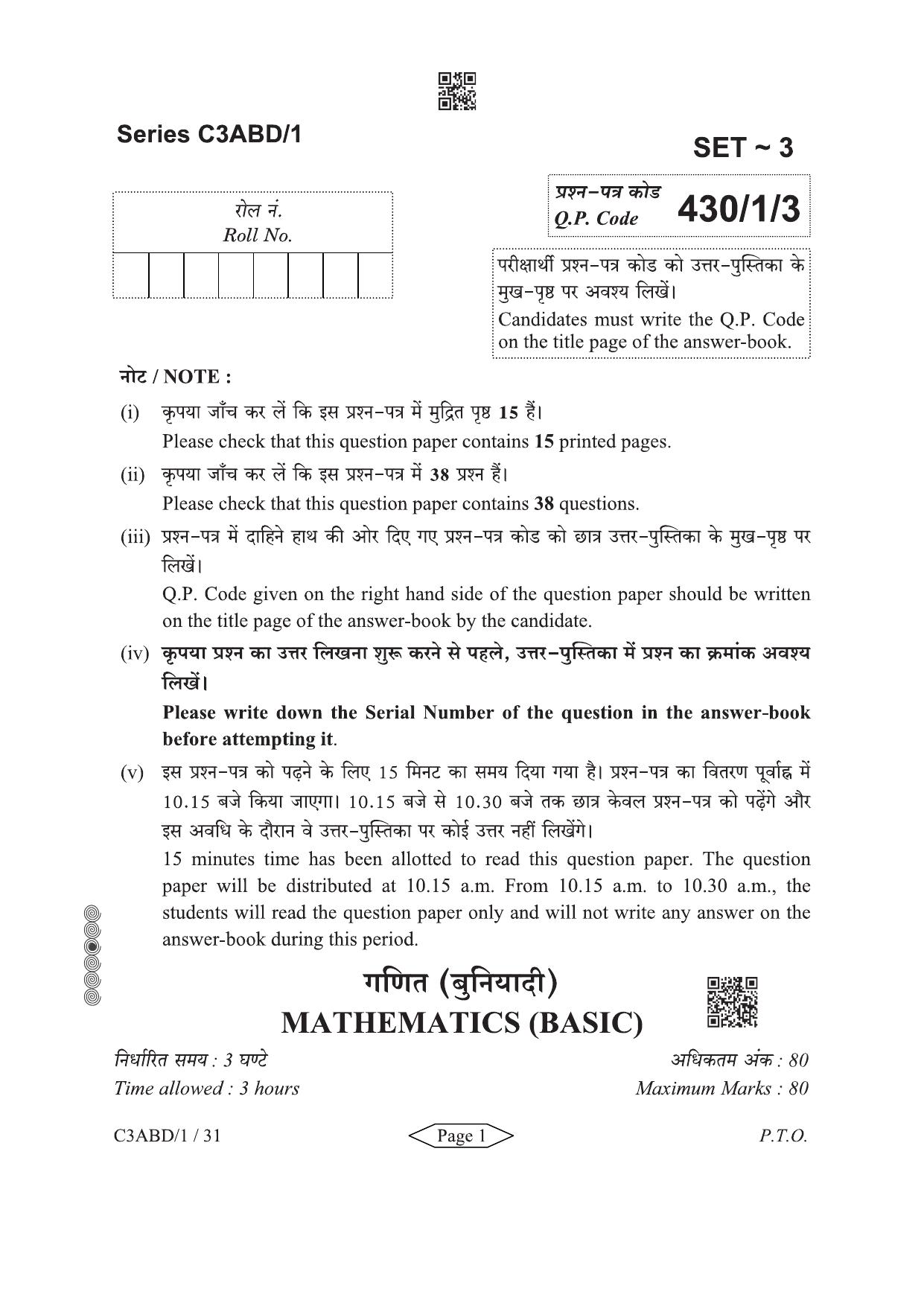 Series C3ABD/1

SET ~ 3

रोल नं.
Roll No.

प्रश्न-पत्र कोड
Q.P. Code 430/1/3

परीक्षार्थी प्रश्न-पत्र कोड को उत्तर-पुस्तिका के मुख-पृष्ठ पर अवश्य लिखें।
Candidates must write the Q.P. Code on the title page of the answer-book.

नोट / NOTE :

(i) कृपया जाँच कर लें कि इस प्रश्न-पत्र में मुद्रित पृष्ठ 15 हैं।
Please check that this question paper contains 15 printed pages.

(ii) कृपया जाँच कर लें कि इस प्रश्न-पत्र में 38 प्रश्न हैं।
Please check that this question paper contains 38 questions.

(iii) प्रश्न-पत्र में दाहिने हाथ की ओर दिए गए प्रश्न-पत्र कोड को छात्र उत्तर-पुस्तिका के मुख-पृष्ठ पर लिखें।
Q.P. Code given on the right hand side of the question paper should be written on the title page of the answer-book by the candidate.

(iv) कृपया प्रश्न का उत्तर लिखना शुरू करने से पहले, उत्तर-पुस्तिका में प्रश्न का क्रमांक अवश्य लिखें।
Please write down the Serial Number of the question in the answer-book before attempting it.

(v) इस प्रश्न-पत्र को पढ़ने के लिए 15 मिनट का समय दिया गया है। प्रश्न-पत्र का वितरण पूर्वाह्न में 10.15 बजे किया जाएगा। 10.15 बजे से 10.30 बजे तक छात्र केवल प्रश्न-पत्र को पढ़ेंगे और इस अवधि के दौरान वे उत्तर-पुस्तिका पर कोई उत्तर नहीं लिखेंगे।
15 minutes time has been allotted to read this question paper. The question paper will be distributed at 10.15 a.m. From 10.15 a.m. to 10.30 a.m., the students will read the question paper only and will not write any answer on the answer-book during this period.

गणित (बुनियादी)
MATHEMATICS (BASIC)

निर्धारित समय : 3 घण्टे
Time allowed : 3 hours

अधिकतम अंक : 80
Maximum Marks : 80

C3ABD/1 / 31

Page 1

P.T.O.